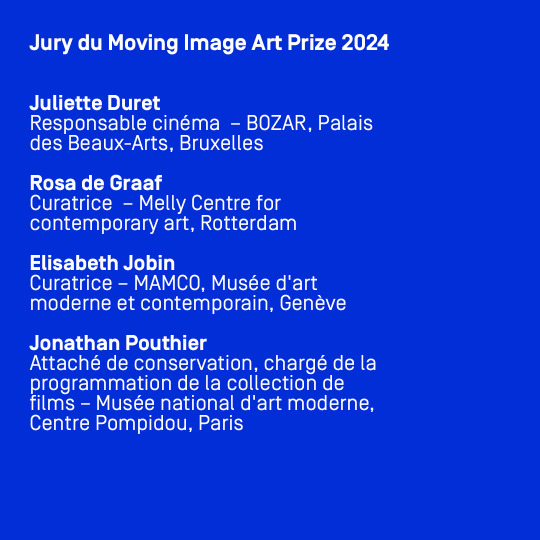 Jury du Moving Image Art Prize 2024

Juliette Duret
Responsable cinéma – BOZAR, Palais des Beaux-Arts, Bruxelles

Rosa de Graaf
Curatrice – Melly Centre for contemporary art, Rotterdam

Elisabeth Jobin
Curatrice – MAMCO, Musée d'art moderne et contemporain, Genève

Jonathan Pouthier
Attaché de conservation, chargé de la programmation de la collection de films – Musée national d'art moderne, Centre Pompidou, Paris